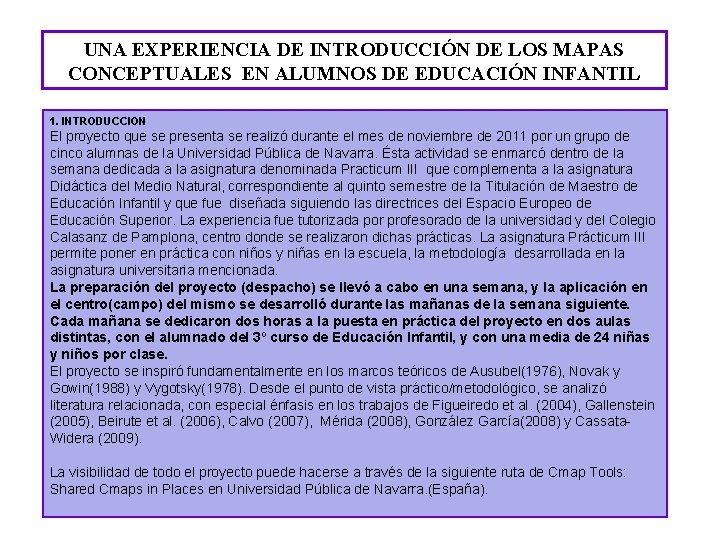 UNA EXPERIENCIA DE INTRODUCCIÓN DE LOS MAPAS CONCEPTUALES EN ALUMNOS DE EDUCACIÓN INFANTIL

1. INTRODUCCION

El proyecto que se presenta se realizó durante el mes de noviembre de 2011 por un grupo de cinco alumnas de la Universidad Pública de Navarra. Ésta actividad se enmarcó dentro de la semana dedicada a la asignatura denominada Practicum III que complementa a la asignatura Didáctica del Medio Natural, correspondiente al quinto semestre de la Titulación de Maestro de Educación Infantil y que fue diseñada siguiendo las directrices del Espacio Europeo de Educación Superior. La experiencia fue tutorizada por profesorado de la universidad y del Colegio Calasanz de Pamplona, centro donde se realizaron dichas prácticas. La asignatura Prácticum III permite poner en práctica con niños y niñas en la escuela, la metodología desarrollada en la asignatura universitaria mencionada.

La preparación del proyecto (despacho) se llevó a cabo en una semana, y la aplicación en el centro(campo) del mismo se desarrolló durante las mañanas de la semana siguiente. Cada mañana se dedicaron dos horas a la puesta en práctica del proyecto en dos aulas distintas, con el alumnado del 3º curso de Educación Infantil, y con una media de 24 niñas y niños por clase.

El proyecto se inspiró fundamentalmente en los marcos teóricos de Ausubel(1976), Novak y Gowin(1988) y Vygotsky(1978). Desde el punto de vista práctico/metodológico, se analizó literatura relacionada, con especial énfasis en los trabajos de Figueiredo et al. (2004), Gallenstein (2005), Beirute et al. (2006), Calvo (2007), Mérida (2008), González García(2008) y Cassata-Widera (2009).

La visibilidad de todo el proyecto puede hacerse a través de la siguiente ruta de Cmap Tools: Shared Cmaps in Places en Universidad Pública de Navarra.(España).